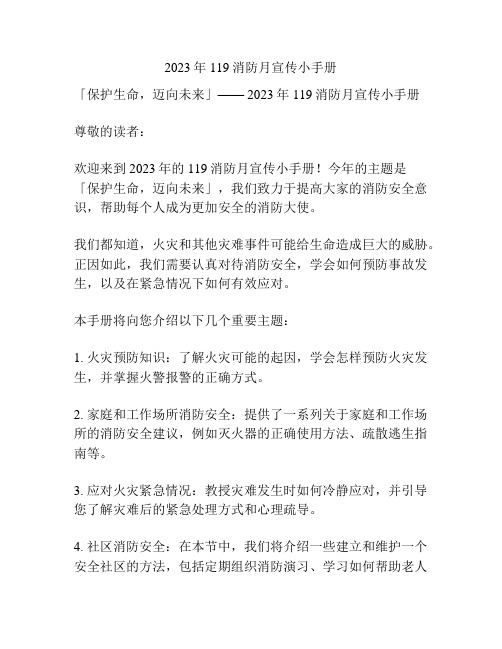 2023 年 119 消防月宣传小手册

「保护生命，迈向未来」—— 2023 年 119 消防月宣传小手册

尊敬的读者：

欢迎来到 2023 年的 119 消防月宣传小手册！今年的主题是「保护生命，迈向未来」，我们致力于提高大家的消防安全意识，帮助每个人成为更加安全的消防大使。

我们都知道，火灾和其他灾难事件可能给生命造成巨大的威胁。正因如此，我们需要认真对待消防安全，学会如何预防事故发生，以及在紧急情况下如何有效应对。

本手册将向您介绍以下几个重要主题：

1. 火灾预防知识：了解火灾可能的起因，学会怎样预防火灾发生，并掌握火警报警的正确方式。

2. 家庭和工作场所消防安全：提供了一系列关于家庭和工作场所的消防安全建议，例如灭火器的正确使用方法、疏散逃生指南等。

3. 应对火灾紧急情况：教授灾难发生时如何冷静应对，并引导您了解灾难后的紧急处理方式和心理疏导。

4. 社区消防安全：在本节中，我们将介绍一些建立和维护一个安全社区的方法，包括定期组织消防演习、学习如何帮助老人